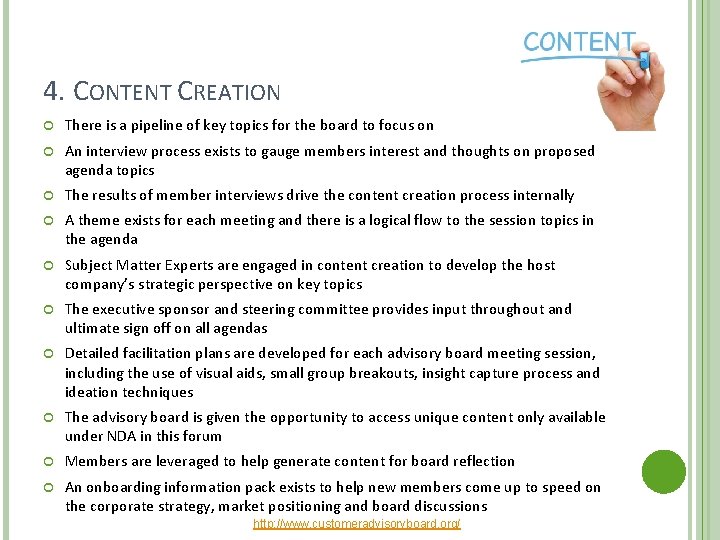 CONTENT

4. CONTENT CREATION

There is a pipeline of key topics for the board to focus on

An interview process exists to gauge members interest and thoughts on proposed agenda topics

The results of member interviews drive the content creation process internally

A theme exists for each meeting and there is a logical flow to the session topics in the agenda

Subject Matter Experts are engaged in content creation to develop the host company's strategic perspective on key topics

The executive sponsor and steering committee provides input throughout and ultimate sign off on all agendas

Detailed facilitation plans are developed for each advisory board meeting session, including the use of visual aids, small group breakouts, insight capture process and ideation techniques

The advisory board is given the opportunity to access unique content only available under NDA in this forum

Members are leveraged to help generate content for board reflection

An onboarding information pack exists to help new members come up to speed on the corporate strategy, market positioning and board discussions

http://www.customeradvisoryboard.org/